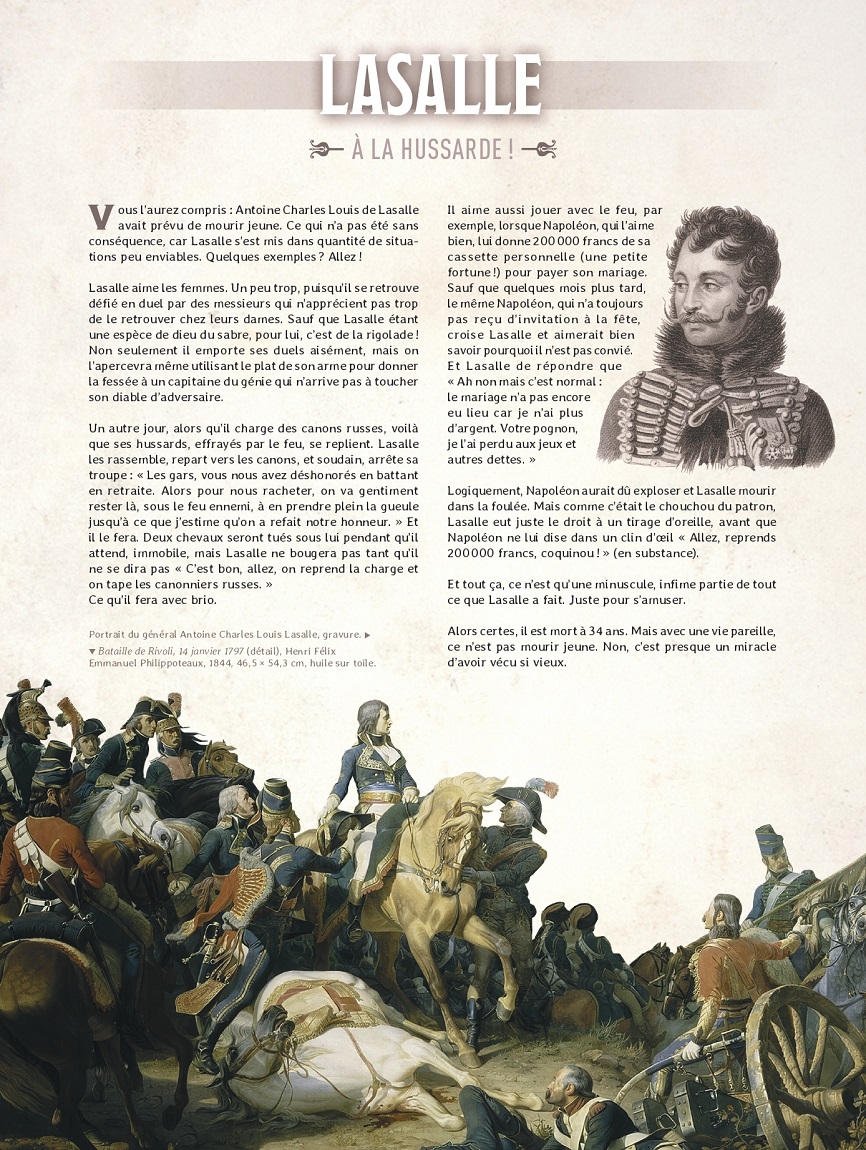 LASALLE

À LA HUSSARDE !

Vous l'aurez compris : Antoine Charles Louis de Lasalle avait prévu de mourir jeune. Ce qui n'a pas été sans conséquence, car Lasalle s'est mis dans quantité de situations peu enviables. Quelques exemples ? Allez !

Lasalle aime les femmes. Un peu trop, puisqu'il se retrouve défié en duel par des messieurs qui n'apprécient pas trop de le retrouver chez leurs dames. Sauf que Lasalle étant une espèce de dieu du sabre, pour lui, c'est de la rigolade ! Non seulement il emporte ses duels aisément, mais on l'apercevra même utilisant le plat de son arme pour donner la fessée à un capitaine du génie qui n'arrive pas à toucher son diable d'adversaire.

Un autre jour, alors qu'il charge des canons russes, voilà que ses hussards, effrayés par le feu, se replient. Lasalle les rassemble, repart vers les canons, et soudain, arrête sa troupe : « Les gars, vous nous avez déshonorés en battant en retraite. Alors pour nous racheter, on va gentiment rester là, sous le feu ennemi, à en prendre plein la gueule jusqu'à ce que j'estime qu'on a refait notre honneur. » Et il le fera. Deux chevaux seront tués sous lui pendant qu'il attend, immobile, mais Lasalle ne bougera pas tant qu'il ne se dira pas « C'est bon, allez, on reprend la charge et on tape les canonniers russes. »
Ce qu'il fera avec brio.

Portrait du général Antoine Charles Louis Lasalle, gravure. ▶
▼ Bataille de Rivoli, 14 janvier 1797 (détail), Henri Félix Emmanuel Philippoteaux, 1844, 46,5 × 54,3 cm, huile sur toile.

Il aime aussi jouer avec le feu, par exemple, lorsque Napoléon, qui l'aime bien, lui donne 200 000 francs de sa cassette personnelle (une petite fortune !) pour payer son mariage. Sauf que quelques mois plus tard, le même Napoléon, qui n'a toujours pas reçu d'invitation à la fête, croise Lasalle et aimerait bien savoir pourquoi il n'est pas convié. Et Lasalle de répondre que « Ah non mais c'est normal : le mariage n'a pas encore eu lieu car je n'ai plus d'argent. Votre pognon, je l'ai perdu aux jeux et autres dettes. »

Logiquement, Napoléon aurait dû exploser et Lasalle mourir dans la foulée. Mais comme c'était le chouchou du patron, Lasalle eut juste le droit à un tirage d'oreille, avant que Napoléon ne lui dise dans un clin d'œil « Allez, reprends 200 000 francs, coquinou ! » (en substance).

Et tout ça, ce n'est qu'une minuscule, infime partie de tout ce que Lasalle a fait. Juste pour s'amuser.

Alors certes, il est mort à 34 ans. Mais avec une vie pareille, ce n'est pas mourir jeune. Non, c'est presque un miracle d'avoir vécu si vieux.